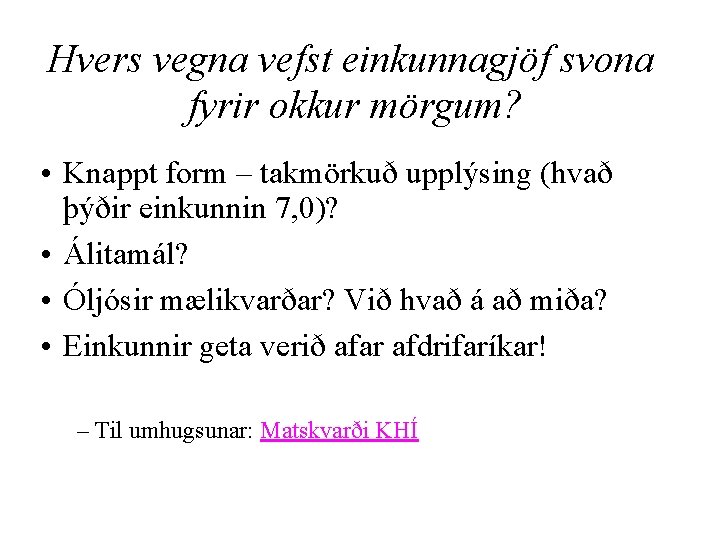 Hvers vegna vefst einkunnagjöf svona fyrir okkur mörgum?

• Knappt form – takmörkuð upplýsing (hvað þýðir einkunnin 7,0)?
• Álitamál?
• Óljósir mælikvarðar? Við hvað á að miða?
• Einkunnir geta verið afar afdrifaríkar!

– Til umhugsunar: Matskvarði KHÍ